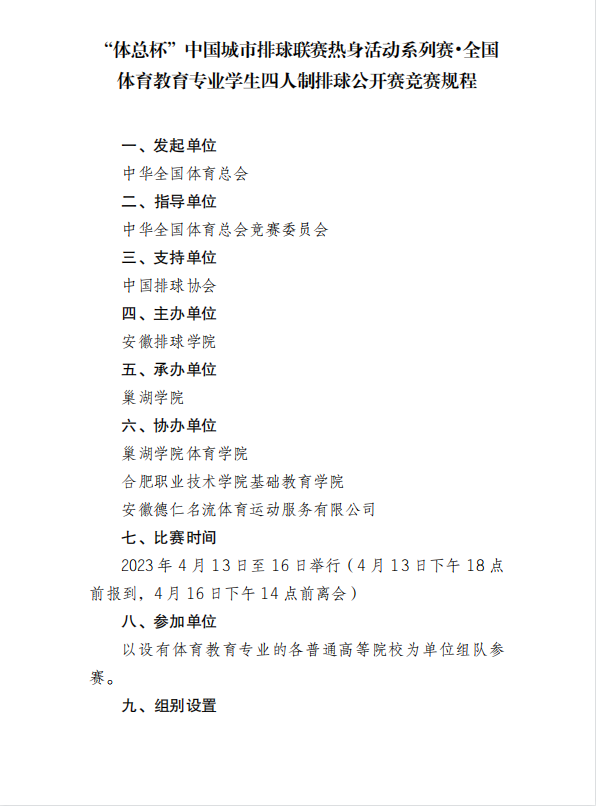 “体总杯”中国城市排球联赛热身活动系列赛•全国体育教育专业学生四人制排球公开赛竞赛规程

一、发起单位

中华全国体育总会

二、指导单位

中华全国体育总会竞赛委员会

三、支持单位

中国排球协会

四、主办单位

安徽排球学院

五、承办单位

巢湖学院

六、协办单位

巢湖学院体育学院

合肥职业技术学院基础教育学院

安徽德仁名流体育运动服务有限公司

七、比赛时间

2023 年 4 月 13 日至 16 日举行（4 月 13 日下午 18 点前报到，4 月 16 日下午 14 点前离会）

八、参加单位

以设有体育教育专业的各普通高等院校为单位组队参赛。

九、组别设置